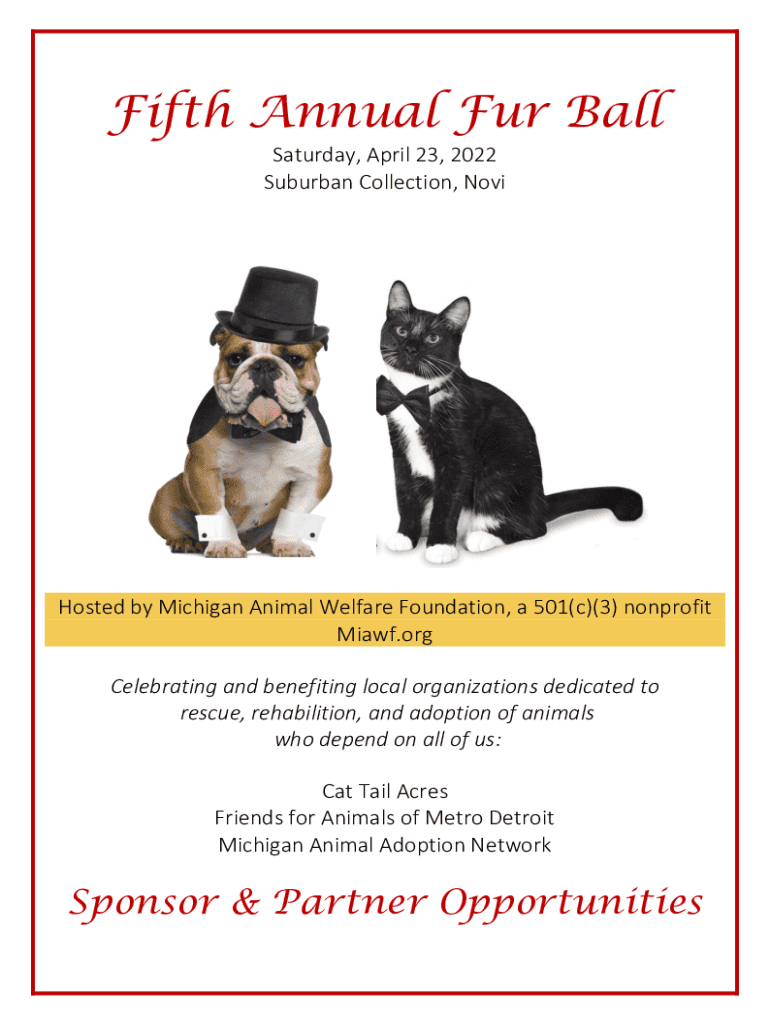 Fifth Annual Fur Ball
Saturday, April 23, 2022
Suburban Collection, Novi

Hosted by Michigan Animal Welfare Foundation, a 501(c)(3) nonprofit
Miawf.org

Celebrating and benefiting local organizations dedicated to rescue, rehabilition, and adoption of animals who depend on all of us:

Cat Tail Acres
Friends for Animals of Metro Detroit
Michigan Animal Adoption Network

Sponsor & Partner Opportunities